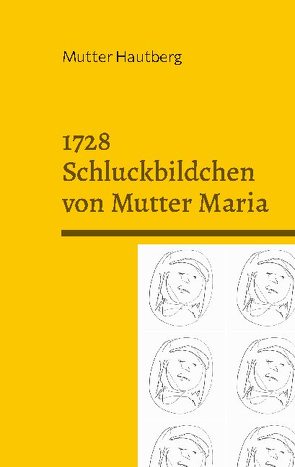 Mutter Hautberg

1728 Schluckbildchen von Mutter Maria